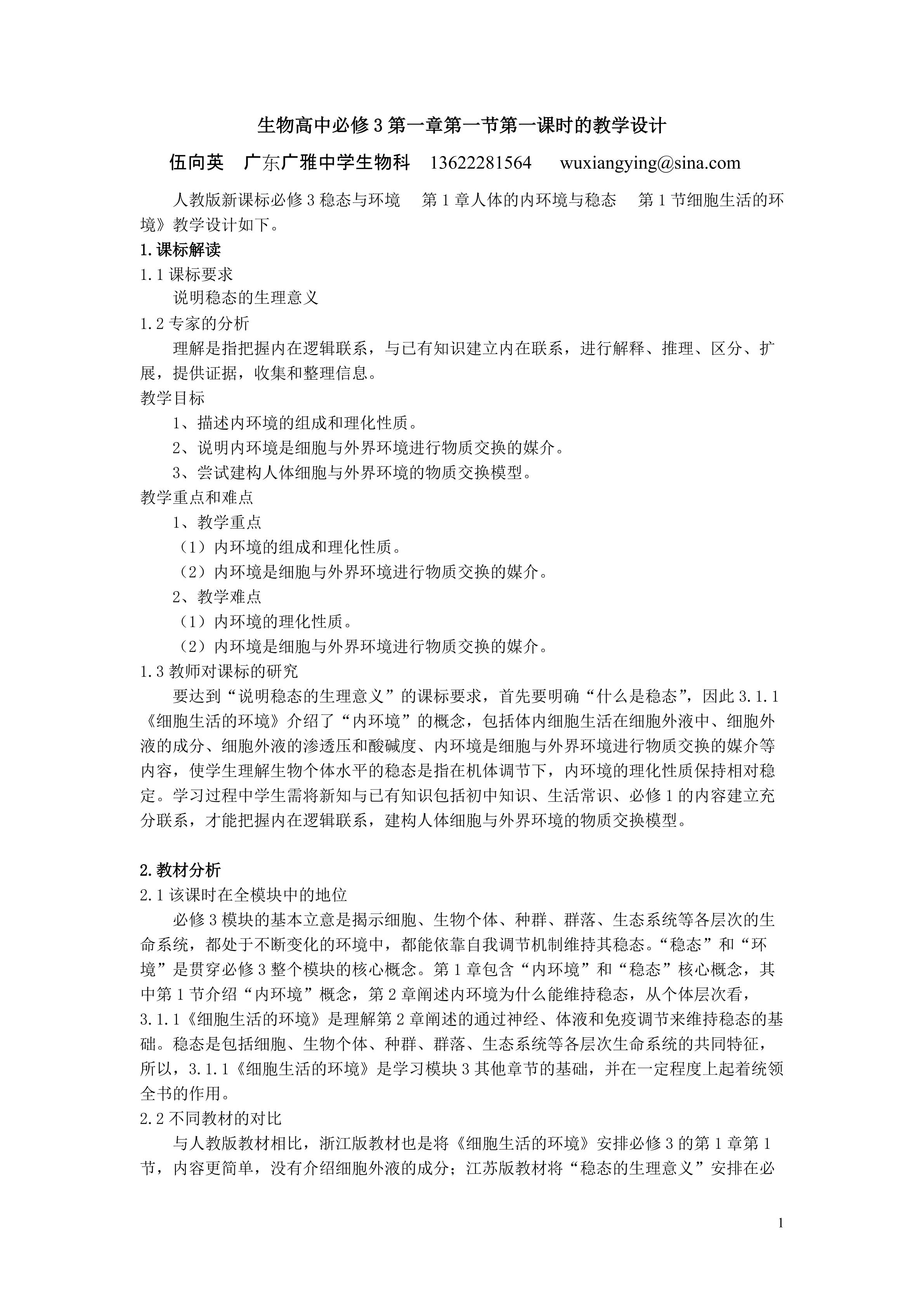 生物高中必修3第一章第一节第一课时的教学设计

伍向英 广东广雅中学生物科 13622281564 wuxiangying@sina.com

人教版新课标必修3稳态与环境 第1章人体的内环境与稳态 第1节细胞生活的环境》教学设计如下。

1.课标解读

1.1课标要求

说明稳态的生理意义

1.2专家的分析

理解是指把握内在逻辑联系，与已有知识建立内在联系，进行解释、推理、区分、扩展，提供证据，收集和整理信息。

教学目标

1、描述内环境的组成和理化性质。

2、说明内环境是细胞与外界环境进行物质交换的媒介。

3、尝试建构人体细胞与外界环境的物质交换模型。

教学重点和难点

1、教学重点

（1）内环境的组成和理化性质。

（2）内环境是细胞与外界环境进行物质交换的媒介。

2、教学难点

（1）内环境的理化性质。

（2）内环境是细胞与外界环境进行物质交换的媒介。

1.3教师对课标的研究

要达到“说明稳态的生理意义”的课标要求，首先要明确“什么是稳态”，因此3.1.1《细胞生活的环境》介绍了“内环境”的概念，包括体内细胞生活在细胞外液中、细胞外液的成分、细胞外液的渗透压和酸碱度、内环境是细胞与外界环境进行物质交换的媒介等内容，使学生理解生物个体水平的稳态是指在机体调节下，内环境的理化性质保持相对稳定。学习过程中学生需将新知与已有知识包括初中知识、生活常识、必修1的内容建立充分联系，才能把握内在逻辑联系，建构人体细胞与外界环境的物质交换模型。

2.教材分析

2.1该课时在全模块中的地位

必修3模块的基本立意是揭示细胞、生物个体、种群、群落、生态系统等各层次的生命系统，都处于不断变化的环境中，都能依靠自我调节机制维持其稳态。“稳态”和“环境”是贯穿必修3整个模块的核心概念。第1章包含“内环境”和“稳态”核心概念，其中第1节介绍“内环境”概念，第2章阐述内环境为什么能维持稳态，从个体层次看，3.1.1《细胞生活的环境》是理解第2章阐述的通过神经、体液和免疫调节来维持稳态的基础。稳态是包括细胞、生物个体、种群、群落、生态系统等各层次生命系统的共同特征，所以，3.1.1《细胞生活的环境》是学习模块3其他章节的基础，并在一定程度上起着统领全书的作用。

2.2不同教材的对比

与人教版教材相比，浙江版教材也是将《细胞生活的环境》安排必修3的第1章第1节，内容更简单，没有介绍细胞外液的成分；江苏版教材将“稳态的生理意义”安排在必

1